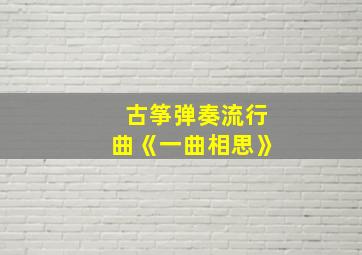 古筝弹奏流行曲《一曲相思》